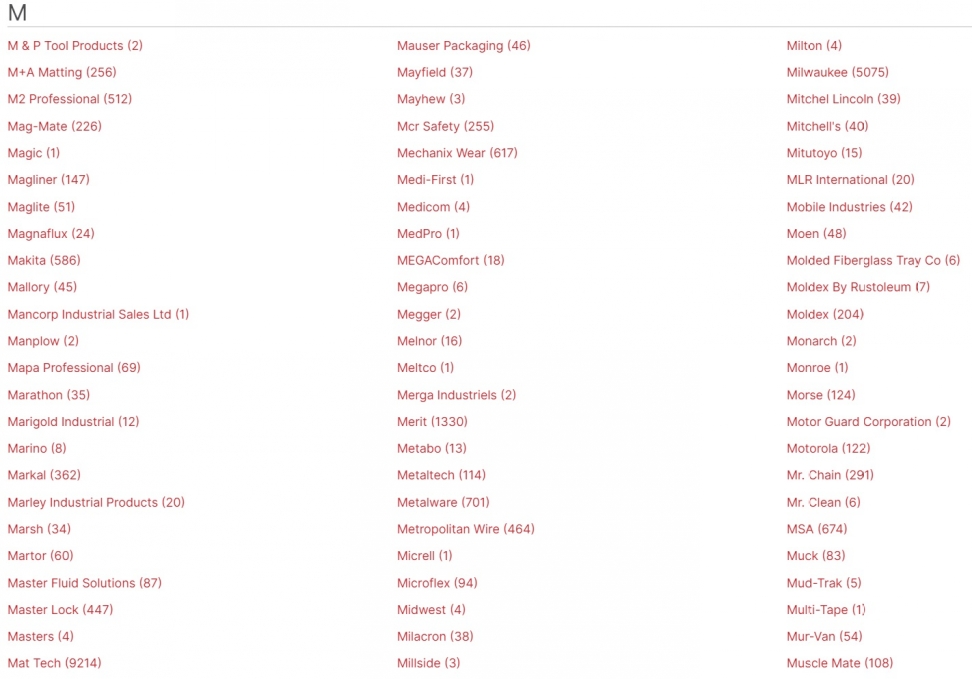 M

M & P Tool Products (2)
M+A Matting (256)
M2 Professional (512)
Mag-Mate (226)
Magic (1)
Magliner (147)
Maglite (51)
Magnaflux (24)
Makita (586)
Mallory (45)
Mancorp Industrial Sales Ltd (1)
Manplow (2)
Mapa Professional (69)
Marathon (35)
Marigold Industrial (12)
Marino (8)
Markal (362)
Marley Industrial Products (20)
Marsh (34)
Martor (60)
Master Fluid Solutions (87)
Master Lock (447)
Masters (4)
Mat Tech (9214)

Mauser Packaging (46)
Mayfield (37)
Mayhew (3)
Mcr Safety (255)
Mechanix Wear (617)
Medi-First (1)
Medicom (4)
MedPro (1)
MEGAComfort (18)
Megapro (6)
Megger (2)
Melnor (16)
Meltco (1)
Merga Industriels (2)
Merit (1330)
Metabo (13)
Metaltech (114)
Metalware (701)
Metropolitan Wire (464)
Micrell (1)
Microflex (94)
Midwest (4)
Milacron (38)
Millside (3)

Milton (4)
Milwaukee (5075)
Mitchel Lincoln (39)
Mitchell's (40)
Mitutoyo (15)
MLR International (20)
Mobile Industries (42)
Moen (48)
Molded Fiberglass Tray Co (6)
Moldex By Rustoleum (7)
Moldex (204)
Monarch (2)
Monroe (1)
Morse (124)
Motor Guard Corporation (2)
Motorola (122)
Mr. Chain (291)
Mr. Clean (6)
MSA (674)
Muck (83)
Mud-Trak (5)
Multi-Tape (1)
Mur-Van (54)
Muscle Mate (108)